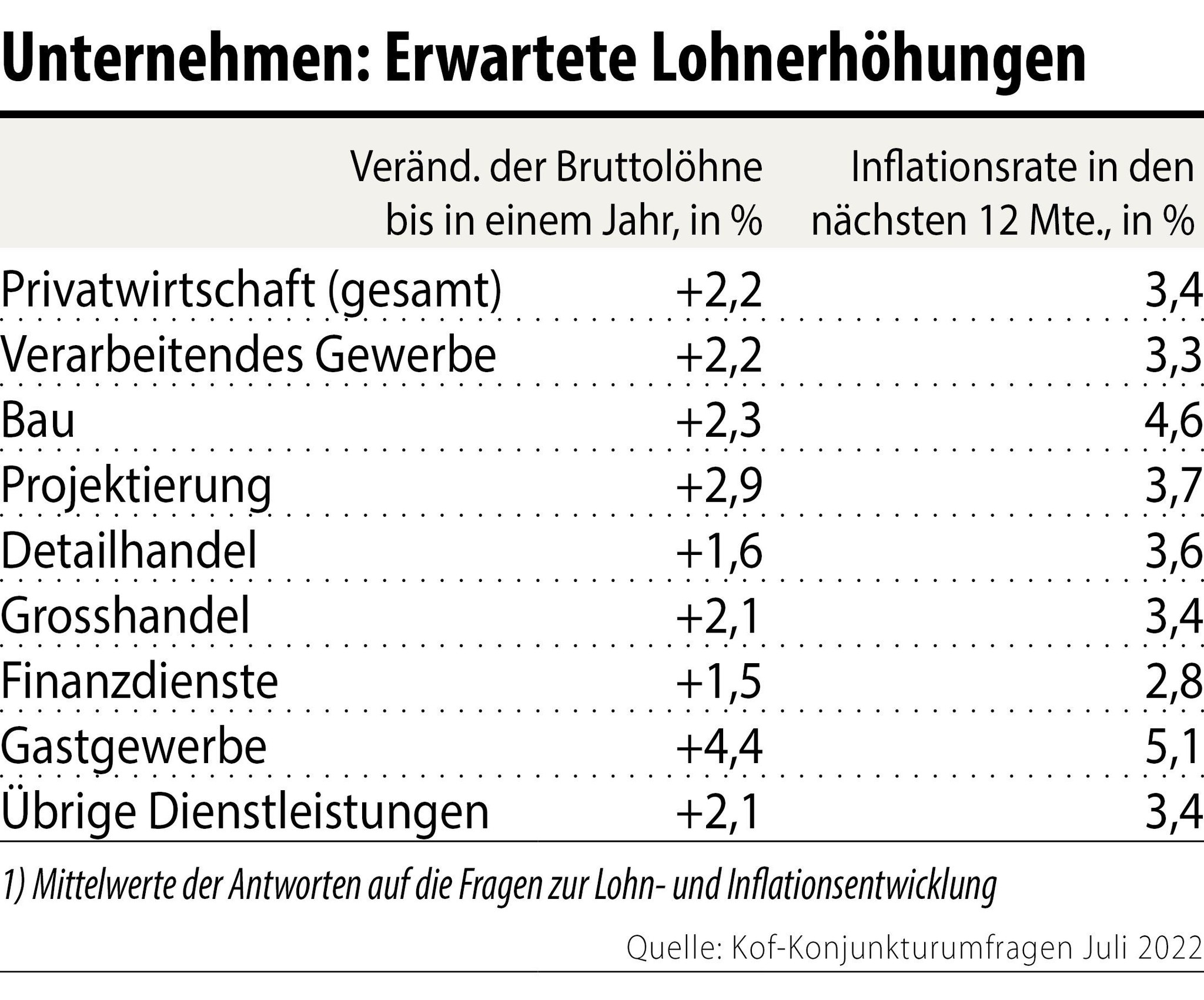 Unternehmen: Erwartete Lohnerhöhungen

| | Veränd. der Bruttolöhne bis in einem Jahr, in % | Inflationsrate in den nächsten 12 Mte., in % |
|---|---|---|
| Privatwirtschaft (gesamt) | +2,2 | 3,4 |
| Verarbeitendes Gewerbe | +2,2 | 3,3 |
| Bau | +2,3 | 4,6 |
| Projektierung | +2,9 | 3,7 |
| Detailhandel | +1,6 | 3,6 |
| Grosshandel | +2,1 | 3,4 |
| Finanzdienste | +1,5 | 2,8 |
| Gastgewerbe | +4,4 | 5,1 |
| Übrige Dienstleistungen | +2,1 | 3,4 |

1) Mittelwerte der Antworten auf die Fragen zur Lohn- und Inflationsentwicklung

Quelle: Kof-Konjunkturumfragen Juli 2022